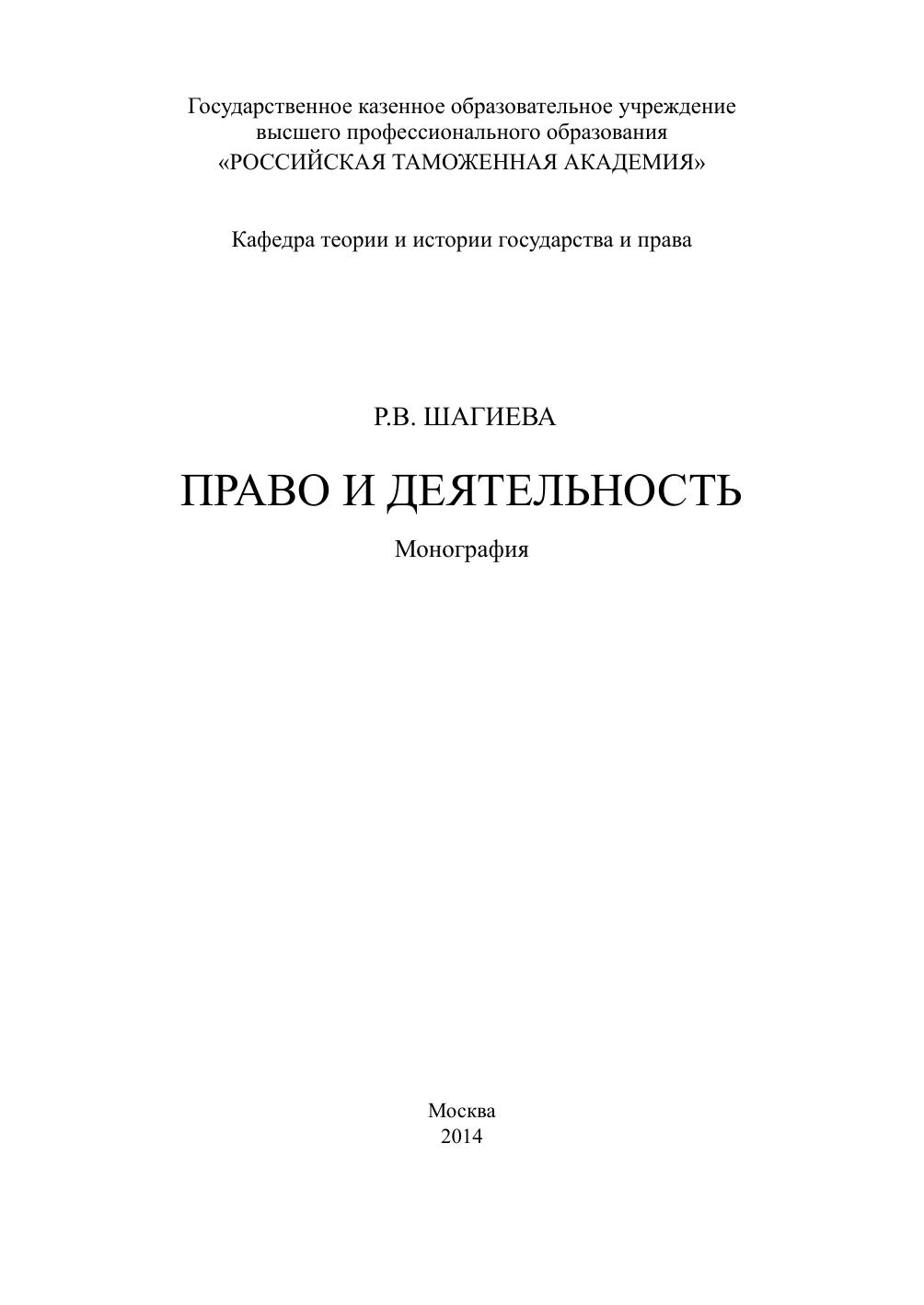 Государственное казенное образовательное учреждение высшего профессионального образования «РОССИЙСКАЯ ТАМОЖЕННАЯ АКАДЕМИЯ»

Кафедра теории и истории государства и права

Р.В. ШАГИЕВА

ПРАВО И ДЕЯТЕЛЬНОСТЬ

Монография

Москва
2014